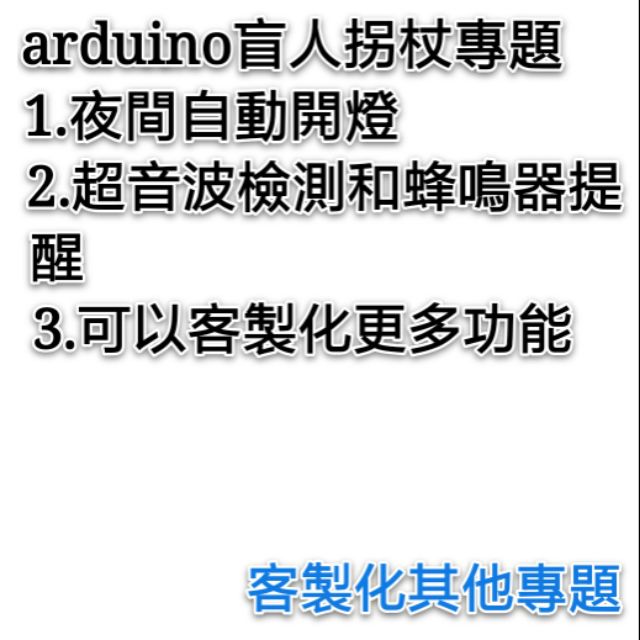 arduino盲人拐杖專題
1.夜間自動開燈
2.超音波檢測和蜂鳴器提醒
3.可以客製化更多功能

客製化其他專題